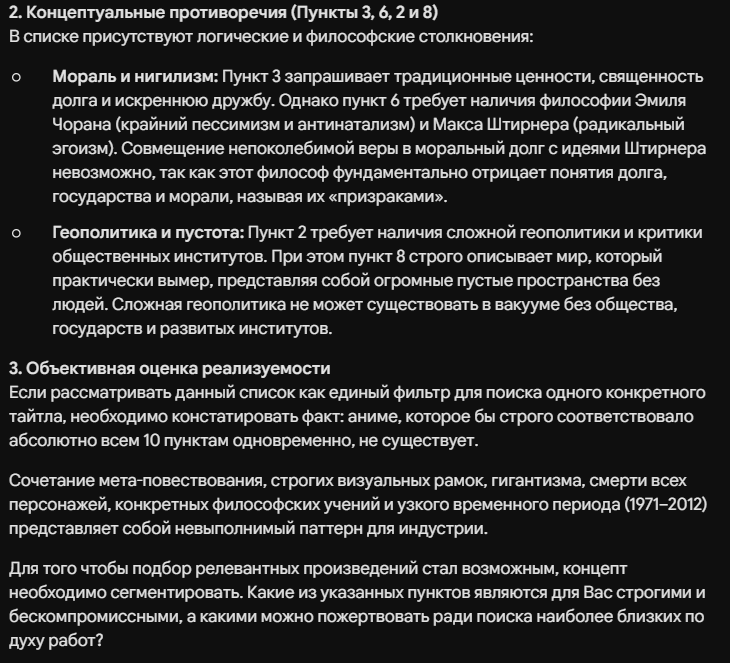 2. Концептуальные противоречия (Пункты 3, 6, 2 и 8)
В списке присутствуют логические и философские столкновения:

○ Мораль и нигилизм: Пункт 3 запрашивает традиционные ценности, священность долга и искреннюю дружбу. Однако пункт 6 требует наличия философии Эмиля Чорана (крайний пессимизм и антинатализм) и Макса Штирнера (радикальный эгоизм). Совмещение непоколебимой веры в моральный долг с идеями Штирнера невозможно, так как этот философ фундаментально отрицает понятия долга, государства и морали, называя их «призраками».

○ Геополитика и пустота: Пункт 2 требует наличия сложной геополитики и критики общественных институтов. При этом пункт 8 строго описывает мир, который практически вымер, представляя собой огромные пустые пространства без людей. Сложная геополитика не может существовать в вакууме без общества, государств и развитых институтов.

3. Объективная оценка реализуемости
Если рассматривать данный список как единый фильтр для поиска одного конкретного тайтла, необходимо констатировать факт: аниме, которое бы строго соответствовало абсолютно всем 10 пунктам одновременно, не существует.

Сочетание мета-повествования, строгих визуальных рамок, гигантизма, смерти всех персонажей, конкретных философских учений и узкого временного периода (1971–2012) представляет собой невыполнимый паттерн для индустрии.

Для того чтобы подбор релевантных произведений стал возможным, концепт необходимо сегментировать. Какие из указанных пунктов являются для Вас строгими и бескомпромиссными, а какими можно пожертвовать ради поиска наиболее близких по духу работ?